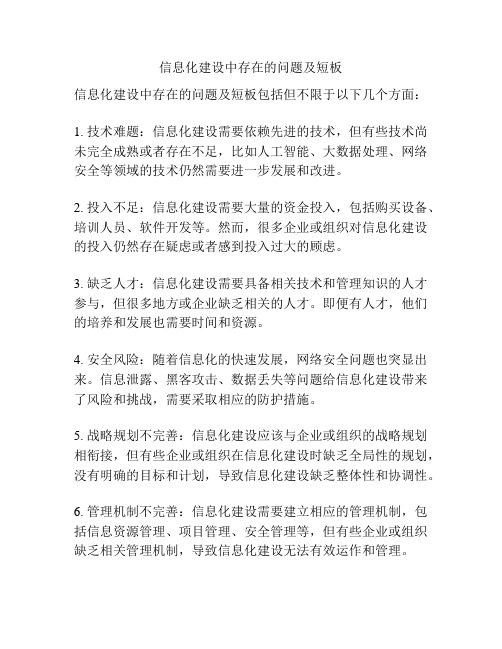 信息化建设中存在的问题及短板

信息化建设中存在的问题及短板包括但不限于以下几个方面：

1. 技术难题：信息化建设需要依赖先进的技术，但有些技术尚未完全成熟或者存在不足，比如人工智能、大数据处理、网络安全等领域的技术仍然需要进一步发展和改进。

2. 投入不足：信息化建设需要大量的资金投入，包括购买设备、培训人员、软件开发等。然而，很多企业或组织对信息化建设的投入仍然存在疑虑或者感到投入过大的顾虑。

3. 缺乏人才：信息化建设需要具备相关技术和管理知识的人才参与，但很多地方或企业缺乏相关的人才。即便有人才，他们的培养和发展也需要时间和资源。

4. 安全风险：随着信息化的快速发展，网络安全问题也突显出来。信息泄露、黑客攻击、数据丢失等问题给信息化建设带来了风险和挑战，需要采取相应的防护措施。

5. 战略规划不完善：信息化建设应该与企业或组织的战略规划相衔接，但有些企业或组织在信息化建设时缺乏全局性的规划，没有明确的目标和计划，导致信息化建设缺乏整体性和协调性。

6. 管理机制不完善：信息化建设需要建立相应的管理机制，包括信息资源管理、项目管理、安全管理等，但有些企业或组织缺乏相关管理机制，导致信息化建设无法有效运作和管理。